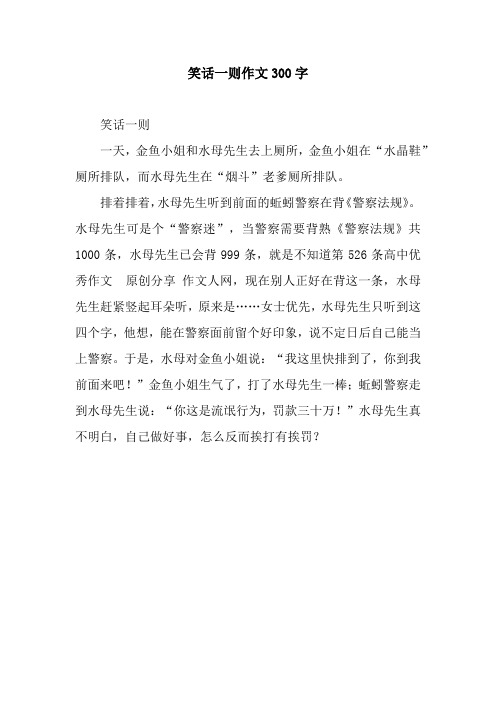 笑话一则作文300字

笑话一则

一天，金鱼小姐和水母先生去上厕所，金鱼小姐在“水晶鞋”厕所排队，而水母先生在“烟斗”老爹厕所排队。

排着排着，水母先生听到前面的蚯蚓警察在背《警察法规》。水母先生可是个“警察迷”，当警察需要背熟《警察法规》共1000条，水母先生已会背999条，就是不知道第526条高中优秀作文 原创分享 作文人网，现在别人正好在背这一条，水母先生赶紧竖起耳朵听，原来是……女士优先，水母先生只听到这四个字，他想，能在警察面前留个好印象，说不定日后自己能当上警察。于是，水母对金鱼小姐说：“我这里快排到了，你到我前面来吧！”金鱼小姐生气了，打了水母先生一棒；蚯蚓警察走到水母先生说：“你这是流氓行为，罚款三十万！”水母先生真不明白，自己做好事，怎么反而挨打有挨罚？